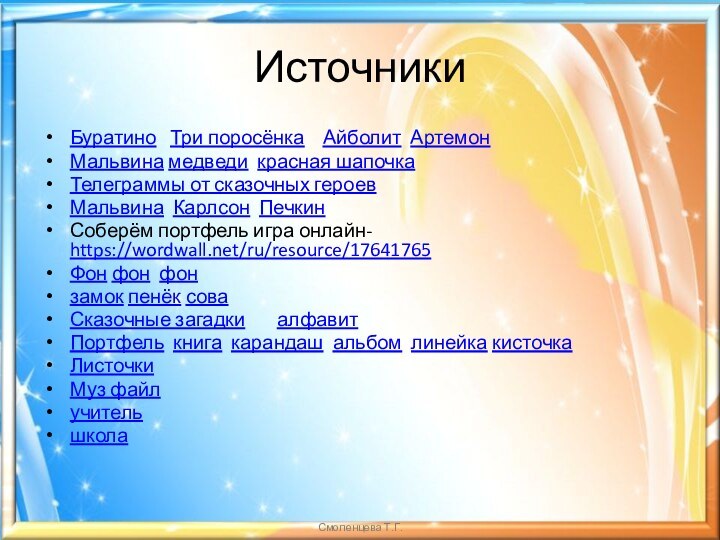 Источники

• Буратино Три поросёнка Айболит Артемон
• Мальвина медведи красная шапочка
• Телеграммы от сказочных героев
• Мальвина Карлсон Печкин
• Соберём портфель игра онлайн- https://wordwall.net/ru/resource/17641765
• Фон фон фон
• замок пенёк сова
• Сказочные загадки алфавит
• Портфель книга карандаш альбом линейка кисточка
• Листочки
• Муз файл
• учитель
• школа

Смоленцева Т.Г.